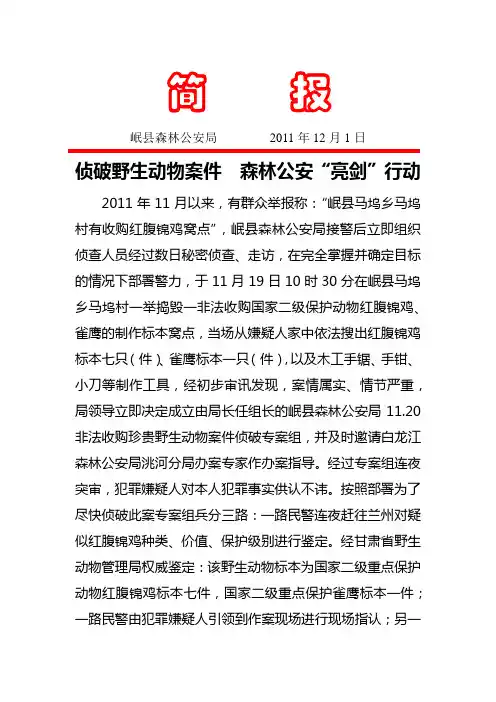 简　报

岷县森林公安局　　2011 年 12 月 1 日

侦破野生动物案件　森林公安“亮剑”行动

2011 年 11 月以来，有群众举报称：“岷县马坞乡马坞村有收购红腹锦鸡窝点”，岷县森林公安局接警后立即组织侦查人员经过数日秘密侦查、走访，在完全掌握并确定目标的情况下部署警力，于 11 月 19 日 10 时 30 分在岷县马坞乡马坞村一举捣毁一非法收购国家二级保护动物红腹锦鸡、雀鹰的制作标本窝点，当场从嫌疑人家中依法搜出红腹锦鸡标本七只（件）、雀鹰标本一只（件），以及木工手锯、手钳、小刀等制作工具，经初步审讯发现，案情属实、情节严重，局领导立即决定成立由局长任组长的岷县森林公安局 11.20 非法收购珍贵野生动物案件侦破专案组，并及时邀请白龙江森林公安局洮河分局办案专家作办案指导。经过专案组连夜突审，犯罪嫌疑人对本人犯罪事实供认不讳。按照部署为了尽快侦破此案专案组兵分三路：一路民警连夜赶往兰州对疑似红腹锦鸡种类、价值、保护级别进行鉴定。经甘肃省野生动物管理局权威鉴定：该野生动物标本为国家二级重点保护动物红腹锦鸡标本七件，国家二级重点保护雀鹰标本一件；一路民警由犯罪嫌疑人引领到作案现场进行现场指认；另一